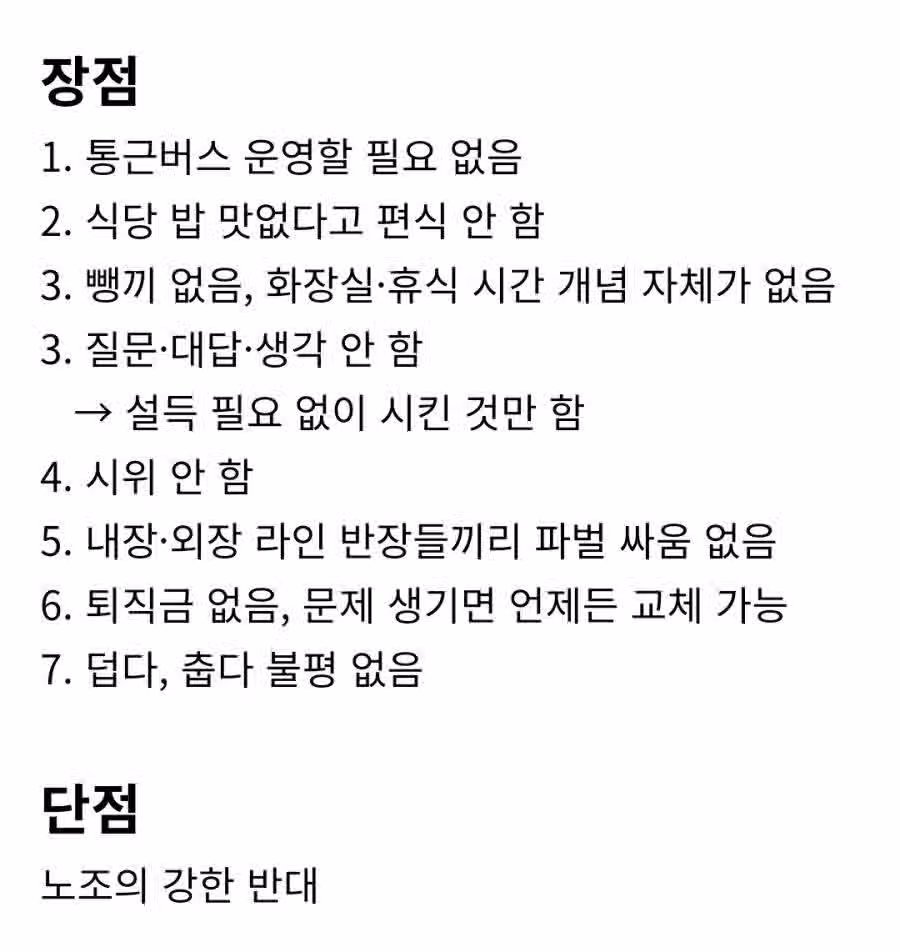 장점
1. 통근버스 운영할 필요 없음
2. 식당 밥 맛없다고 편식 안 함
3. 뺑끼 없음, 화장실·휴식 시간 개념 자체가 없음
3. 질문·대답·생각 안 함
→ 설득 필요 없이 시킨 것만 함
4. 시위 안 함
5. 내장·외장 라인 반장들끼리 파벌 싸움 없음
6. 퇴직금 없음, 문제 생기면 언제든 교체 가능
7. 덥다, 춥다 불평 없음

단점
노조의 강한 반대